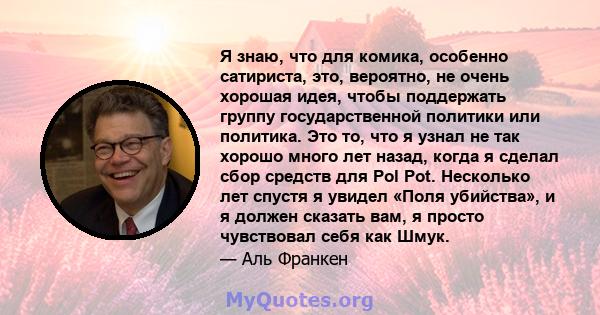 Я знаю, что для комика, особенно сатириста, это, вероятно, не очень хорошая идея, чтобы поддержать группу государственной политики или политика. Это то, что я узнал не так хорошо много лет назад, когда я сделал сбор средств для Pol Pot. Несколько лет спустя я увидел «Поля убийства», и я должен сказать вам, я просто чувствовал себя как Шмук.
— Аль Франкен

MyQuotes.org